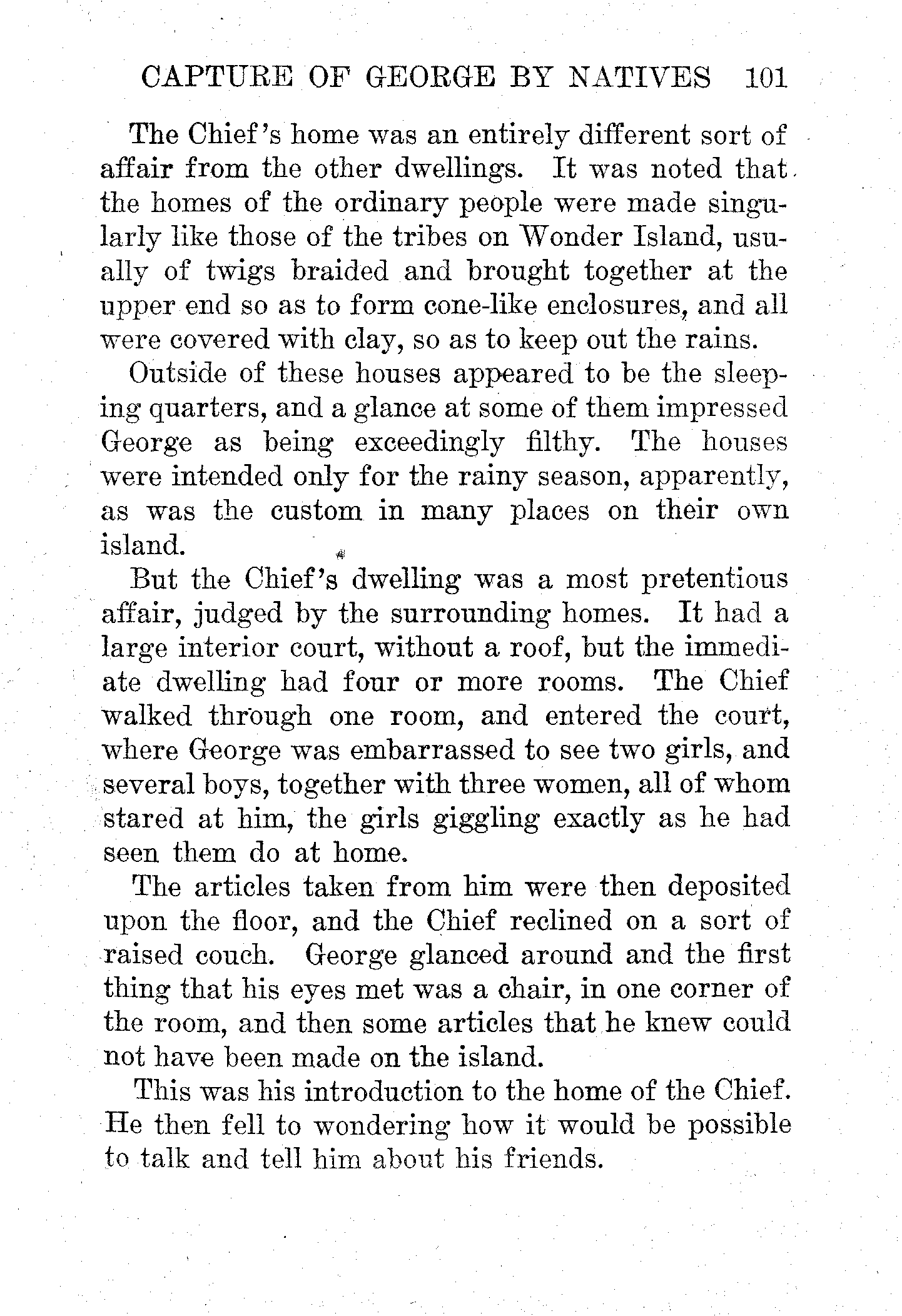 CAPTURE OF GEORGE BY NATIVES 101

The Chief's home was an entirely different sort of affair from the other dwellings. It was noted that the homes of the ordinary people were made singularly like those of the tribes on Wonder Island, usually of twigs braided and brought together at the upper end so as to form cone-like enclosures, and all were covered with clay, so as to keep out the rains.

Outside of these houses appeared to be the sleeping quarters, and a glance at some of them impressed George as being exceedingly filthy. The houses were intended only for the rainy season, apparently, as was the custom in many places on their own island.

But the Chief's dwelling was a most pretentious affair, judged by the surrounding homes. It had a large interior court, without a roof, but the immediate dwelling had four or more rooms. The Chief walked through one room, and entered the court, where George was embarrassed to see two girls, and several boys, together with three women, all of whom stared at him, the girls giggling exactly as he had seen them do at home.

The articles taken from him were then deposited upon the floor, and the Chief reclined on a sort of raised couch. George glanced around and the first thing that his eyes met was a chair, in one corner of the room, and then some articles that he knew could not have been made on the island.

This was his introduction to the home of the Chief. He then fell to wondering how it would be possible to talk and tell him about his friends.